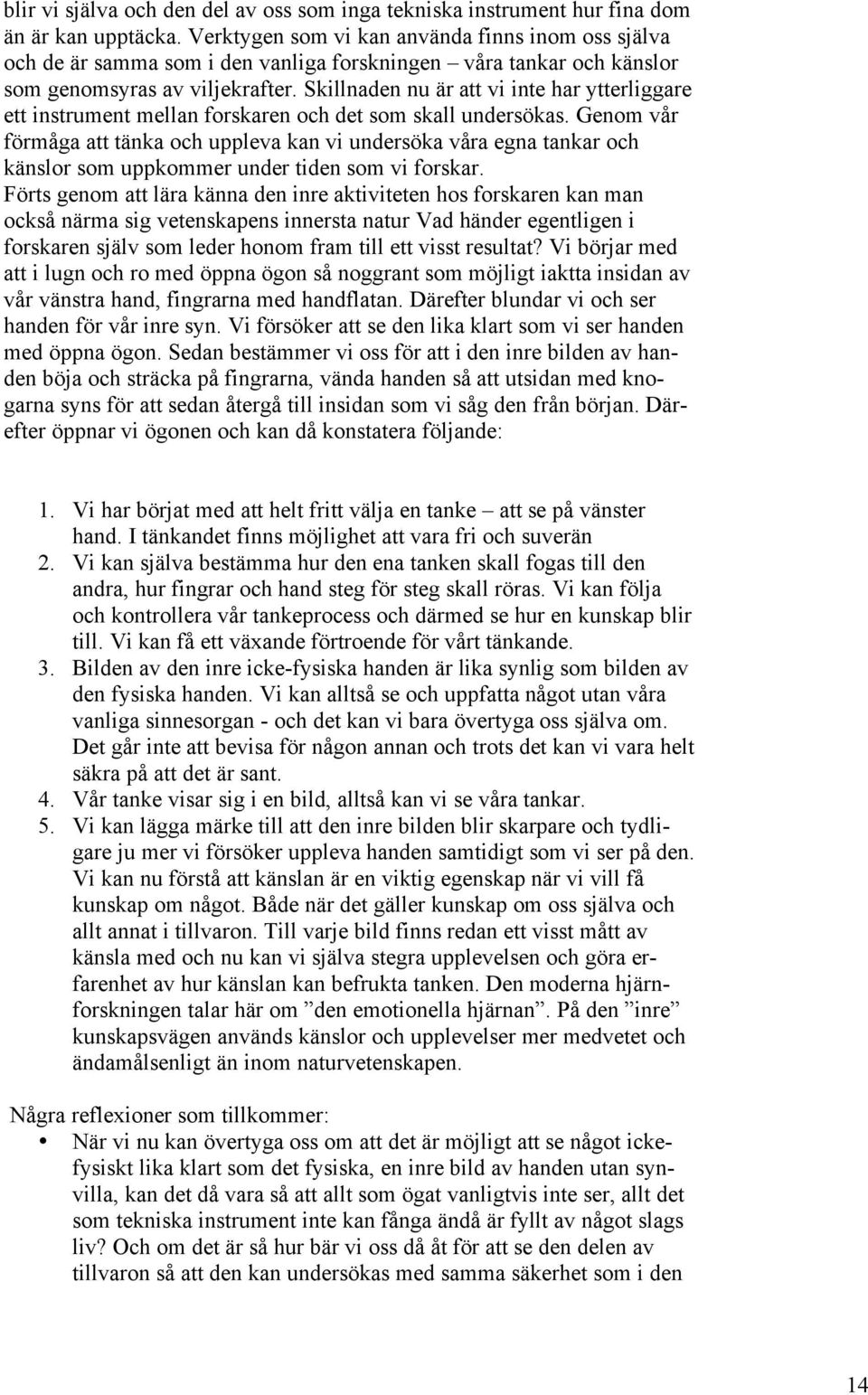 blir vi själva och den del av oss som inga tekniska instrument hur fina dom än är kan upptäcka. Verktygen som vi kan använda finns inom oss själva och de är samma som i den vanliga forskningen – våra tankar och känslor som genomsyras av viljekrafter. Skillnaden nu är att vi inte har ytterliggare ett instrument mellan forskaren och det som skall undersökas. Genom vår förmåga att tänka och uppleva kan vi undersöka våra egna tankar och känslor som uppkommer under tiden som vi forskar.
Förts genom att lära känna den inre aktiviteten hos forskaren kan man också närma sig vetenskapens innersta natur Vad händer egentligen i forskaren själv som leder honom fram till ett visst resultat? Vi börjar med att i lugn och ro med öppna ögon så noggrant som möjligt iaktta insidan av vår vänstra hand, fingrarna med handflatan. Därefter blundar vi och ser handen för vår inre syn. Vi försöker att se den lika klart som vi ser handen med öppna ögon. Sedan bestämmer vi oss för att i den inre bilden av handen böja och sträcka på fingrarna, vända handen så att utsidan med knogarna syns för att sedan återgå till insidan som vi såg den från början. Därefter öppnar vi ögonen och kan då konstatera följande:

1. Vi har börjat med att helt fritt välja en tanke – att se på vänster hand. I tänkandet finns möjlighet att vara fri och suverän
2. Vi kan själva bestämma hur den ena tanken skall fogas till den andra, hur fingrar och hand steg för steg skall röras. Vi kan följa och kontrollera vår tankeprocess och därmed se hur en kunskap blir till. Vi kan få ett växande förtroende för vårt tänkande.
3. Bilden av den inre icke-fysiska handen är lika synlig som bilden av den fysiska handen. Vi kan alltså se och uppfatta något utan våra vanliga sinnesorgan - och det kan vi bara övertyga oss själva om. Det går inte att bevisa för någon annan och trots det kan vi vara helt säkra på att det är sant.
4. Vår tanke visar sig i en bild, alltså kan vi se våra tankar.
5. Vi kan lägga märke till att den inre bilden blir skarpare och tydligare ju mer vi försöker uppleva handen samtidigt som vi ser på den. Vi kan nu förstå att känslan är en viktig egenskap när vi vill få kunskap om något. Både när det gäller kunskap om oss själva och allt annat i tillvaron. Till varje bild finns redan ett visst mått av känsla med och nu kan vi själva stegra upplevelsen och göra erfarenhet av hur känslan kan befrukta tanken. Den moderna hjärnforskningen talar här om ”den emotionella hjärnan”. På den ”inre” kunskapsvägen används känslor och upplevelser mer medvetet och ändamålsenligt än inom naturvetenskapen.

Några reflexioner som tillkommer:
• När vi nu kan övertyga oss om att det är möjligt att se något ickefysiskt lika klart som det fysiska, en inre bild av handen utan synvilla, kan det då vara så att allt som ögat vanligtvis inte ser, allt det som tekniska instrument inte kan fånga ändå är fyllt av något slags liv? Och om det är så hur bär vi oss då åt för att se den delen av tillvaron så att den kan undersökas med samma säkerhet som i den

14